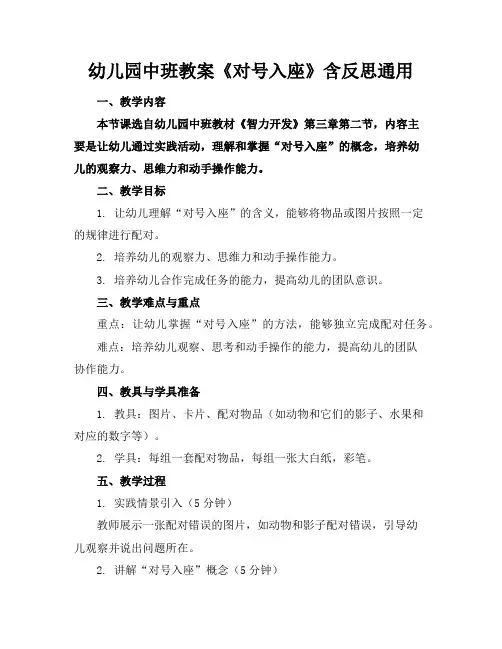 幼儿园中班教案《对号入座》含反思通用

一、教学内容

本节课选自幼儿园中班教材《智力开发》第三章第二节，内容主要是让幼儿通过实践活动，理解和掌握“对号入座”的概念，培养幼儿的观察力、思维力和动手操作能力。

二、教学目标

1. 让幼儿理解“对号入座”的含义，能够将物品或图片按照一定的规律进行配对。

2. 培养幼儿的观察力、思维力和动手操作能力。

3. 培养幼儿合作完成任务的能力，提高幼儿的团队意识。

三、教学难点与重点

重点：让幼儿掌握“对号入座”的方法，能够独立完成配对任务。

难点：培养幼儿观察、思考和动手操作的能力，提高幼儿的团队协作能力。

四、教具与学具准备

1. 教具：图片、卡片、配对物品（如动物和它们的影子、水果和对应的数字等）。

2. 学具：每组一套配对物品，每组一张大白纸，彩笔。

五、教学过程

1. 实践情景引入（5 分钟）

教师展示一张配对错误的图片，如动物和影子配对错误，引导幼儿观察并说出问题所在。

2. 讲解“对号入座”概念（5 分钟）